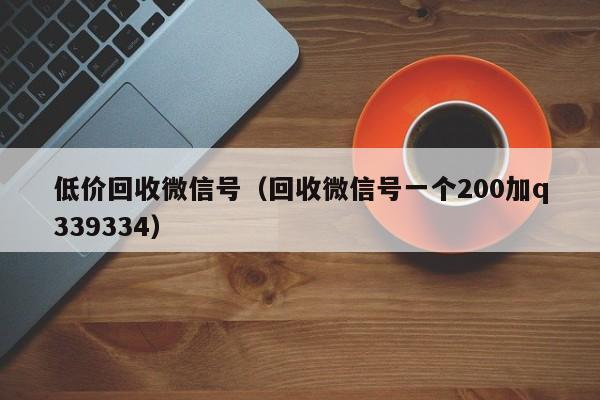 低价回收微信号（回收微信号一个200加q339334）